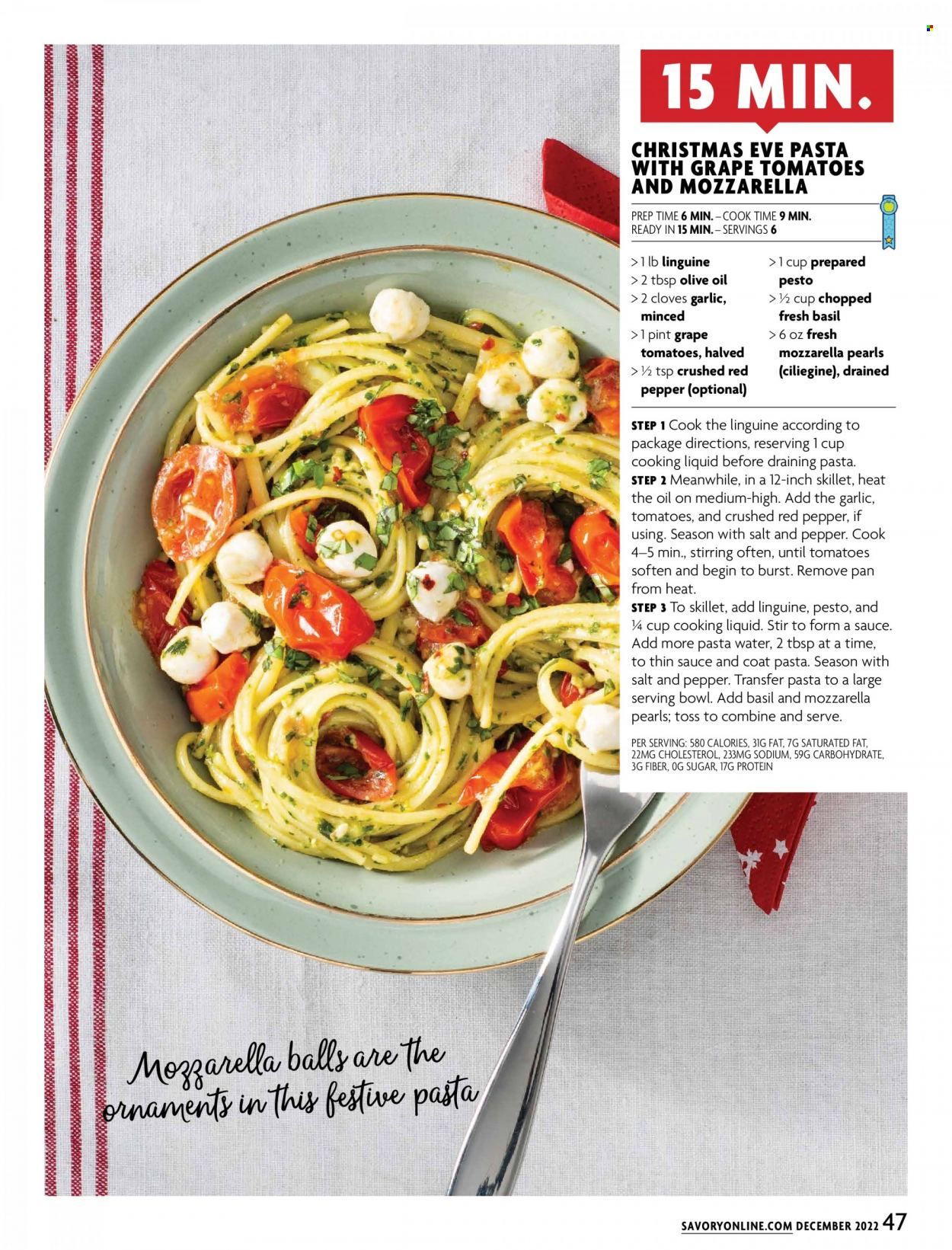 15 MIN.

CHRISTMAS EVE PASTA WITH GRAPE TOMATOES AND MOZZARELLA

PREP TIME 6 MIN. – COOK TIME 9 MIN.
READY IN 15 MIN. – SERVINGS 6

> 1 lb linguine
> 2 tbsp olive oil
> 2 cloves garlic, minced
> 1 pint grape tomatoes, halved
> ½ tsp crushed red pepper (optional)
> 1 cup prepared pesto
> ½ cup chopped fresh basil
> 6 oz fresh mozzarella pearls (ciliegine), drained

STEP 1 Cook the linguine according to package directions, reserving 1 cup cooking liquid before draining pasta.
STEP 2 Meanwhile, in a 12-inch skillet, heat the oil on medium-high. Add the garlic, tomatoes, and crushed red pepper, if using. Season with salt and pepper. Cook 4–5 min., stirring often, until tomatoes soften and begin to burst. Remove pan from heat.
STEP 3 To skillet, add linguine, pesto, and ¼ cup cooking liquid. Stir to form a sauce. Add more pasta water, 2 tbsp at a time, to thin sauce and coat pasta. Season with salt and pepper. Transfer pasta to a large serving bowl. Add basil and mozzarella pearls; toss to combine and serve.

PER SERVING: 580 CALORIES, 31G FAT, 7G SATURATED FAT, 22MG CHOLESTEROL, 233MG SODIUM, 59G CARBOHYDRATE, 3G FIBER, 0G SUGAR, 17G PROTEIN

Mozzarella balls are the ornaments in this festive pasta

SAVORYONLINE.COM DECEMBER 2022 47